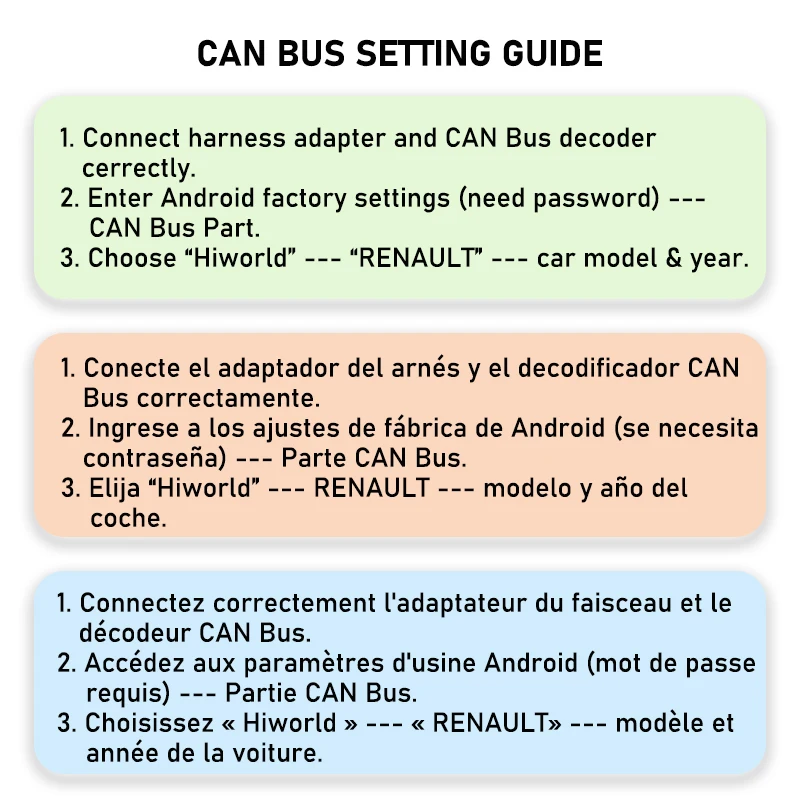 CAN BUS SETTING GUIDE

1. Connect harness adapter and CAN Bus decoder cerrectly.
2. Enter Android factory settings (need password) --- CAN Bus Part.
3. Choose “Hiworld” --- “RENAULT” --- car model & year.

1. Conecte el adaptador del arnés y el decodificador CAN Bus correctamente.
2. Ingrese a los ajustes de fábrica de Android (se necesita contraseña) --- Parte CAN Bus.
3. Elija “Hiworld” --- RENAULT --- modelo y año del coche.

1. Connectez correctement l'adaptateur du faisceau et le décodeur CAN Bus.
2. Accédez aux paramètres d'usine Android (mot de passe requis) --- Partie CAN Bus.
3. Choisissez « Hiworld » --- « RENAULT» --- modèle et année de la voiture.